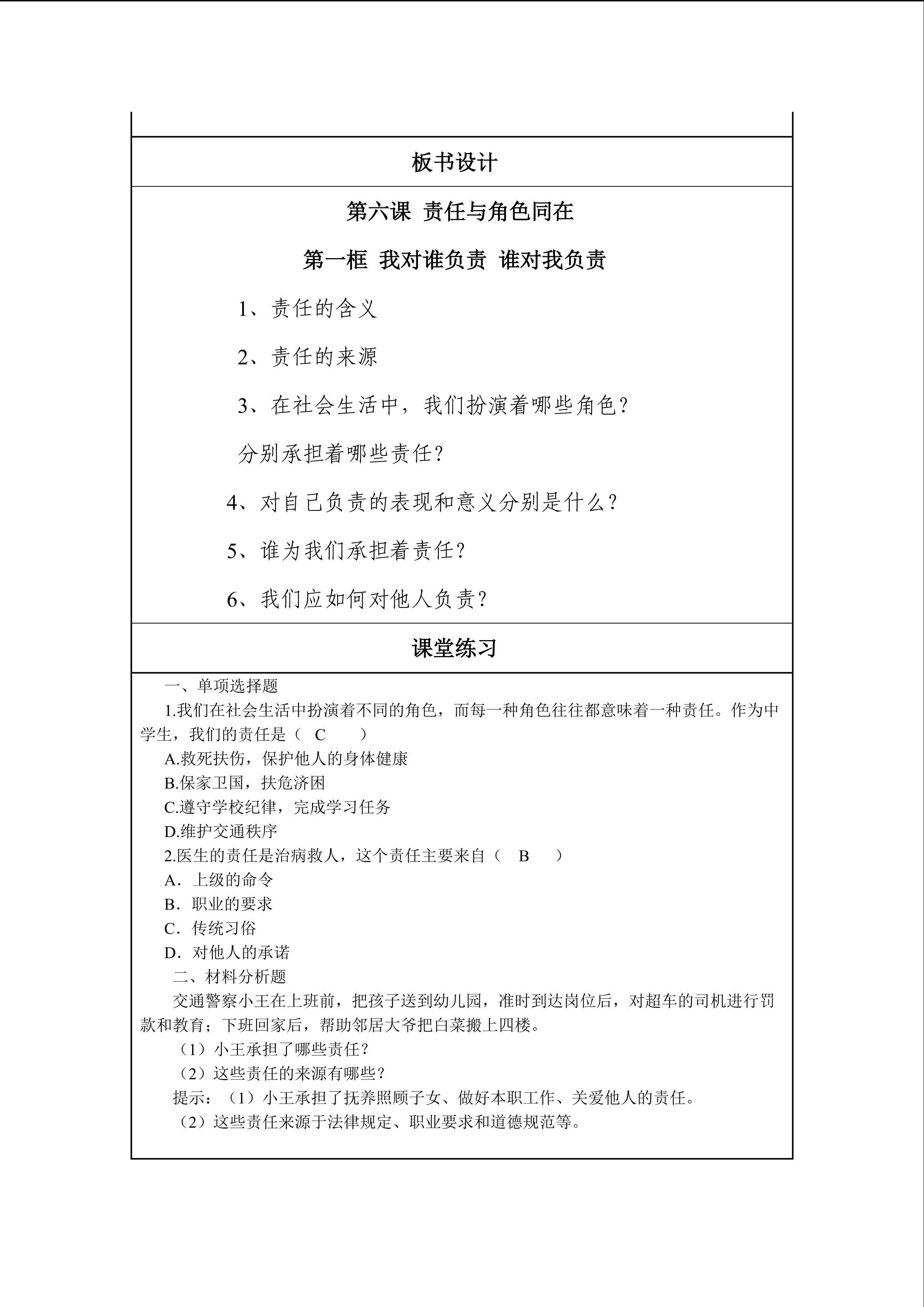 板书设计

第六课 责任与角色同在

第一框 我对谁负责 谁对我负责

1、责任的含义

2、责任的来源

3、在社会生活中，我们扮演着哪些角色？

分别承担着哪些责任？

4、对自己负责的表现和意义分别是什么？

5、谁为我们承担着责任？

6、我们应如何对他人负责？

课堂练习

一、单项选择题

1.我们在社会生活中扮演着不同的角色，而每一种角色往往都意味着一种责任。作为中学生，我们的责任是（ C ）

A.救死扶伤，保护他人的身体健康

B.保家卫国，扶危济困

C.遵守学校纪律，完成学习任务

D.维护交通秩序

2.医生的责任是治病救人，这个责任主要来自（ B ）

A．上级的命令

B．职业的要求

C．传统习俗

D．对他人的承诺

二、材料分析题

交通警察小王在上班前，把孩子送到幼儿园，准时到达岗位后，对超车的司机进行罚款和教育；下班回家后，帮助邻居大爷把白菜搬上四楼。

（1）小王承担了哪些责任？

（2）这些责任的来源有哪些？

提示：（1）小王承担了抚养照顾子女、做好本职工作、关爱他人的责任。

（2）这些责任来源于法律规定、职业要求和道德规范等。